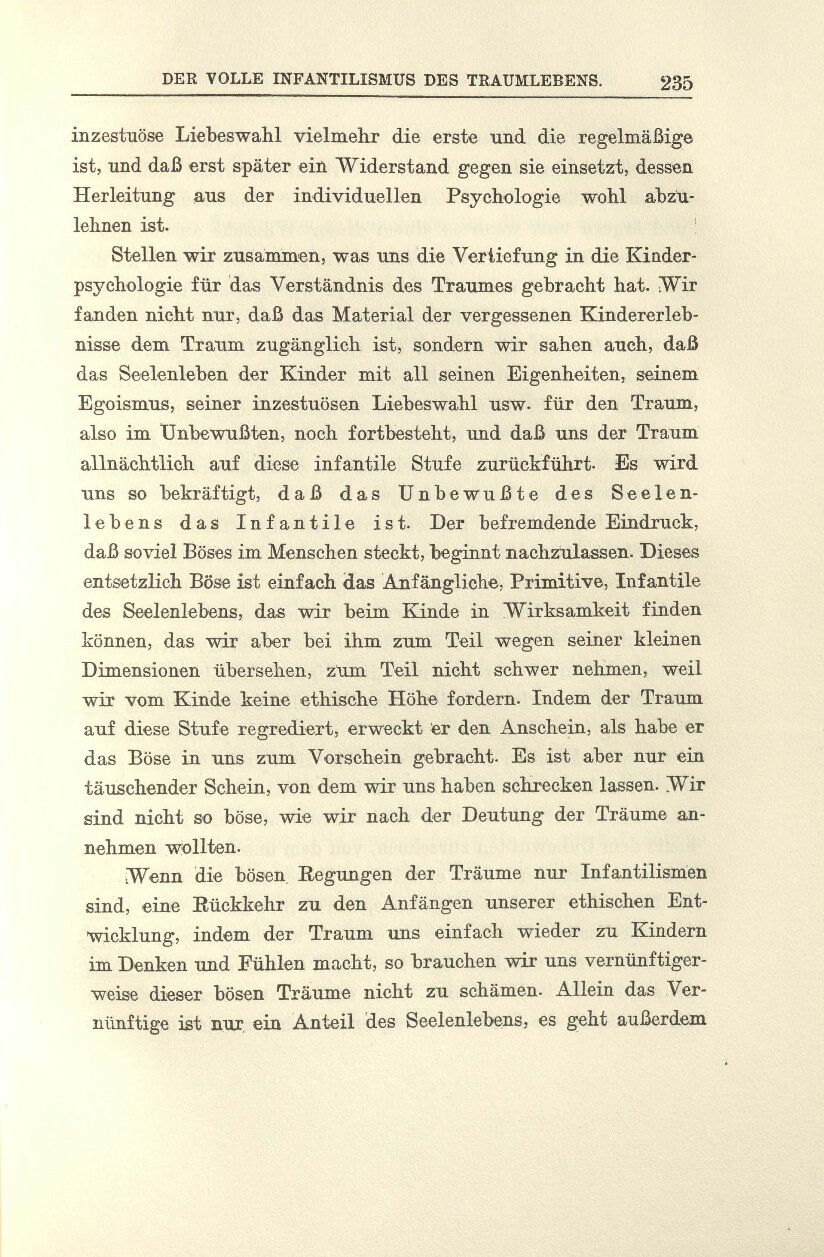 DER VOLLE INFANTILISMUS DES TRAUMLEBENS. 235

inzestuöse Liebeswahl vielmehr die erste und die regelmäßige ist, und daß erst später ein Widerstand gegen sie einsetzt, dessen Herleitung aus der individuellen Psychologie wohl abzulehnen ist.

Stellen wir zusammen, was uns die Vertiefung in die Kinderpsychologie für das Verständnis des Traumes gebracht hat. Wir fanden nicht nur, daß das Material der vergessenen Kindererlebnisse dem Traum zugänglich ist, sondern wir sahen auch, daß das Seelenleben der Kinder mit all seinen Eigenheiten, seinem Egoismus, seiner inzestuösen Liebeswahl usw. für den Traum, also im Unbewußten, noch fortbesteht, und daß uns der Traum allnächtlich auf diese infantile Stufe zurückführt. Es wird uns so bekräftigt, daß das Unbewußte des Seelenlebens das Infantile ist. Der befremdende Eindruck, daß soviel Böses im Menschen steckt, beginnt nachzulassen. Dieses entsetzlich Böse ist einfach das Anfängliche, Primitive, Infantile des Seelenlebens, das wir beim Kinde in Wirksamkeit finden können, das wir aber bei ihm zum Teil wegen seiner kleinen Dimensionen übersehen, zum Teil nicht schwer nehmen, weil wir vom Kinde keine ethische Höhe fordern. Indem der Traum auf diese Stufe regrediert, erweckt er den Anschein, als habe er das Böse in uns zum Vorschein gebracht. Es ist aber nur ein täuschender Schein, von dem wir uns haben schrecken lassen. Wir sind nicht so böse, wie wir nach der Deutung der Träume annehmen wollten.

Wenn die bösen Regungen der Träume nur Infantilismen sind, eine Rückkehr zu den Anfängen unserer ethischen Entwicklung, indem der Traum uns einfach wieder zu Kindern im Denken und Fühlen macht, so brauchen wir uns vernünftigerweise dieser bösen Träume nicht zu schämen. Allein das Vernünftige ist nur ein Anteil des Seelenlebens, es geht außerdem